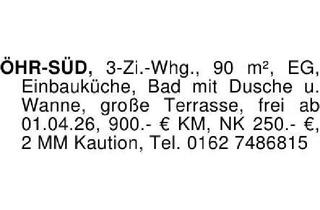 ÖHR-SÜD, 3-Zi.-Whg., 90 m², EG, Einbauküche, Bad mit Dusche u. Wanne, große Terrasse, frei ab 01.04.26, 900.- € KM, NK 250.- €, 2 MM Kaution, Tel. 0162 7486815